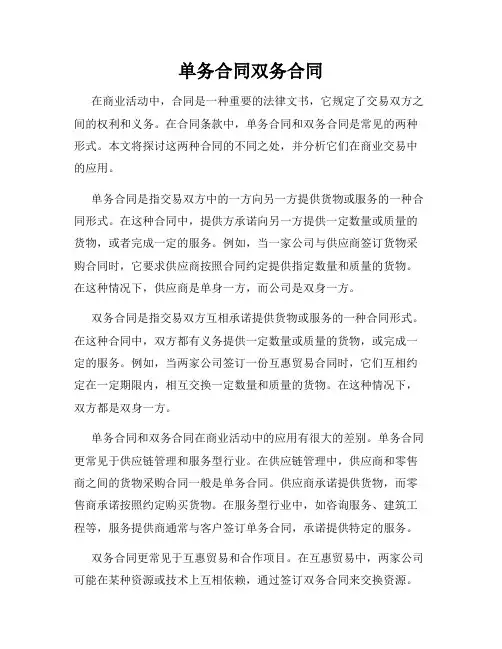 单务合同双务合同

在商业活动中，合同是一种重要的法律文书，它规定了交易双方之间的权利和义务。在合同条款中，单务合同和双务合同是常见的两种形式。本文将探讨这两种合同的不同之处，并分析它们在商业交易中的应用。

单务合同是指交易双方中的一方向另一方提供货物或服务的一种合同形式。在这种合同中，提供方承诺向另一方提供一定数量或质量的货物，或者完成一定的服务。例如，当一家公司与供应商签订货物采购合同时，它要求供应商按照合同约定提供指定数量和质量的货物。在这种情况下，供应商是单身一方，而公司是双身一方。

双务合同是指交易双方互相承诺提供货物或服务的一种合同形式。在这种合同中，双方都有义务提供一定数量或质量的货物，或完成一定的服务。例如，当两家公司签订一份互惠贸易合同时，它们互相约定在一定期限内，相互交换一定数量和质量的货物。在这种情况下，双方都是双身一方。

单务合同和双务合同在商业活动中的应用有很大的差别。单务合同更常见于供应链管理和服务型行业。在供应链管理中，供应商和零售商之间的货物采购合同一般是单务合同。供应商承诺提供货物，而零售商承诺按照约定购买货物。在服务型行业中，如咨询服务、建筑工程等，服务提供商通常与客户签订单务合同，承诺提供特定的服务。

双务合同更常见于互惠贸易和合作项目。在互惠贸易中，两家公司可能在某种资源或技术上互相依赖，通过签订双务合同来交换资源。